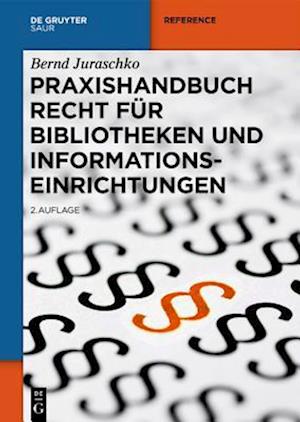 DE GRUYTER
SAUR

REFERENCE

Bernd Juraschko

PRAXISHANDBUCH RECHT FÜR BIBLIOTHEKEN UND INFORMATIONSEINRICHTUNGEN

2. AUFLAGE

DE G